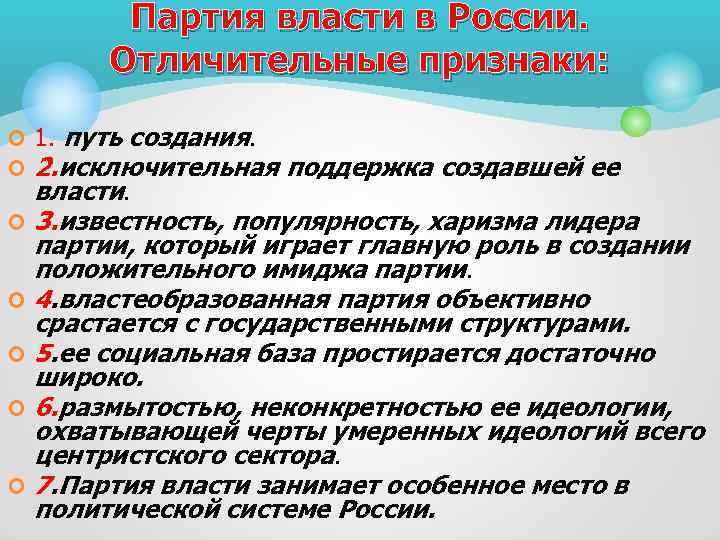 Партия власти в России. Отличительные признаки:

1. путь создания.

2.исключительная поддержка создавшей ее власти.

3.известность, популярность, харизма лидера партии, который играет главную роль в создании положительного имиджа партии.

4.властеобразованная партия объективно срастается с государственными структурами.

5.ее социальная база простирается достаточно широко.

6.размытостью, неконкретностью ее идеологии, охватывающей черты умеренных идеологий всего центристского сектора.

7.Партия власти занимает особенное место в политической системе России.